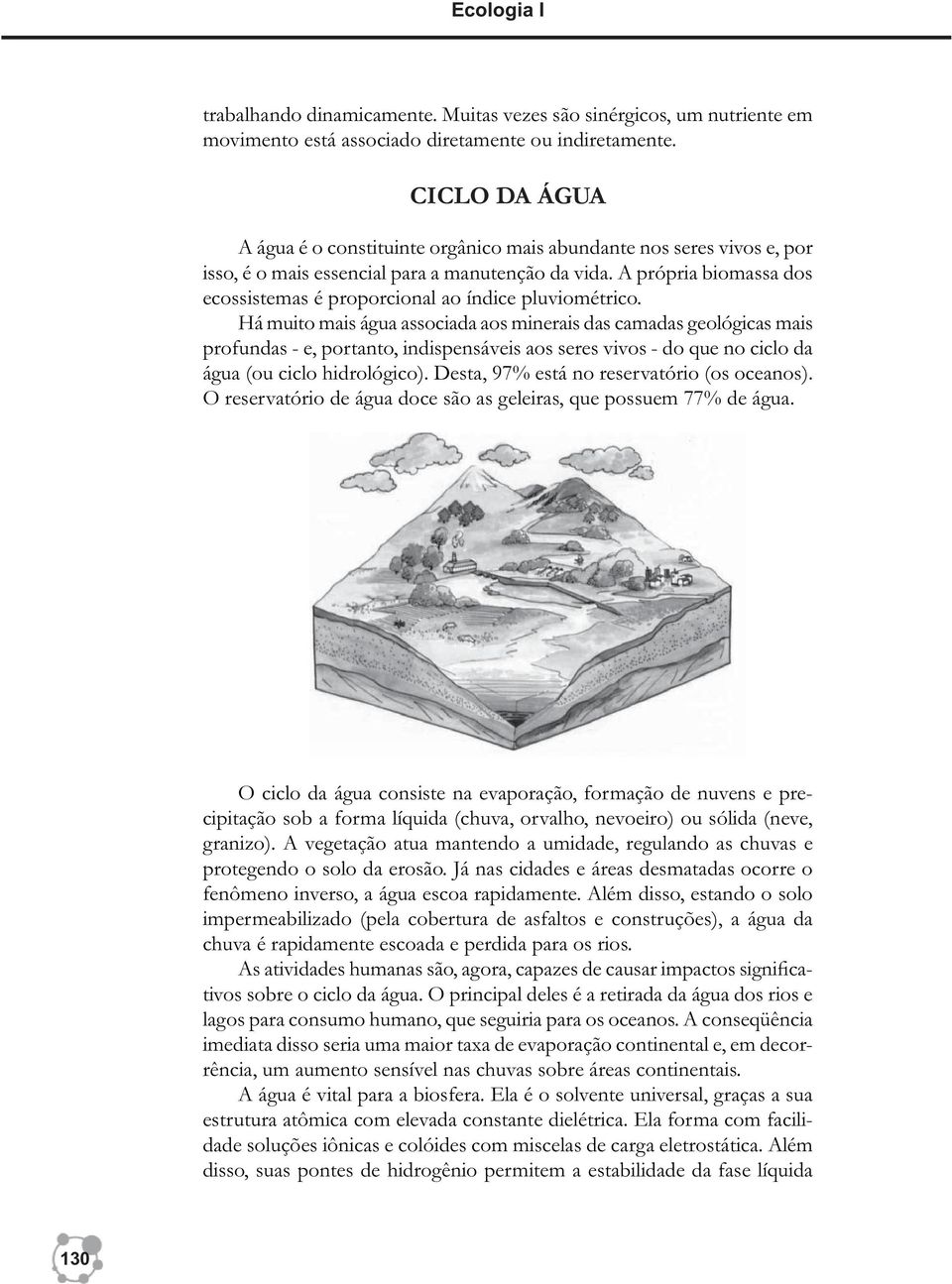 Ecologia I

trabalhando dinamicamente. Muitas vezes são sinérgicos, um nutriente em movimento está associado diretamente ou indiretamente.

CICLO DA ÁGUA

A água é o constituinte orgânico mais abundante nos seres vivos e, por isso, é o mais essencial para a manutenção da vida. A própria biomassa dos ecossistemas é proporcional ao índice pluviométrico.

Há muito mais água associada aos minerais das camadas geológicas mais profundas - e, portanto, indispensáveis aos seres vivos - do que no ciclo da água (ou ciclo hidrológico). Desta, 97% está no reservatório (os oceanos). O reservatório de água doce são as geleiras, que possuem 77% de água.

O ciclo da água consiste na evaporação, formação de nuvens e precipitação sob a forma líquida (chuva, orvalho, nevoeiro) ou sólida (neve, granizo). A vegetação atua mantendo a umidade, regulando as chuvas e protegendo o solo da erosão. Já nas cidades e áreas desmatadas ocorre o fenômeno inverso, a água escoa rapidamente. Além disso, estando o solo impermeabilizado (pela cobertura de asfaltos e construções), a água da chuva é rapidamente escoada e perdida para os rios.

As atividades humanas são, agora, capazes de causar impactos significativos sobre o ciclo da água. O principal deles é a retirada da água dos rios e lagos para consumo humano, que seguiria para os oceanos. A conseqüência imediata disso seria uma maior taxa de evaporação continental e, em decorrência, um aumento sensível nas chuvas sobre áreas continentais.

A água é vital para a biosfera. Ela é o solvente universal, graças a sua estrutura atômica com elevada constante dielétrica. Ela forma com facilidade soluções iônicas e colóides com miscelas de carga eletrostática. Além disso, suas pontes de hidrogênio permitem a estabilidade da fase líquida

130